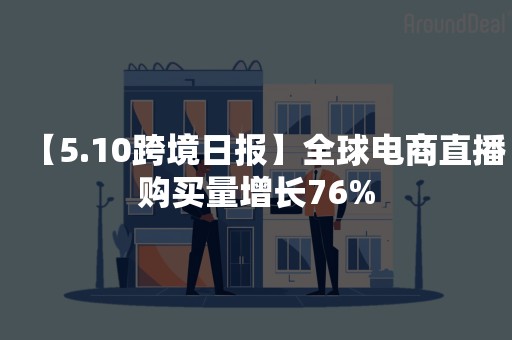 AroundDeal

【5.10跨境日报】全球电商直播购买量增长76%